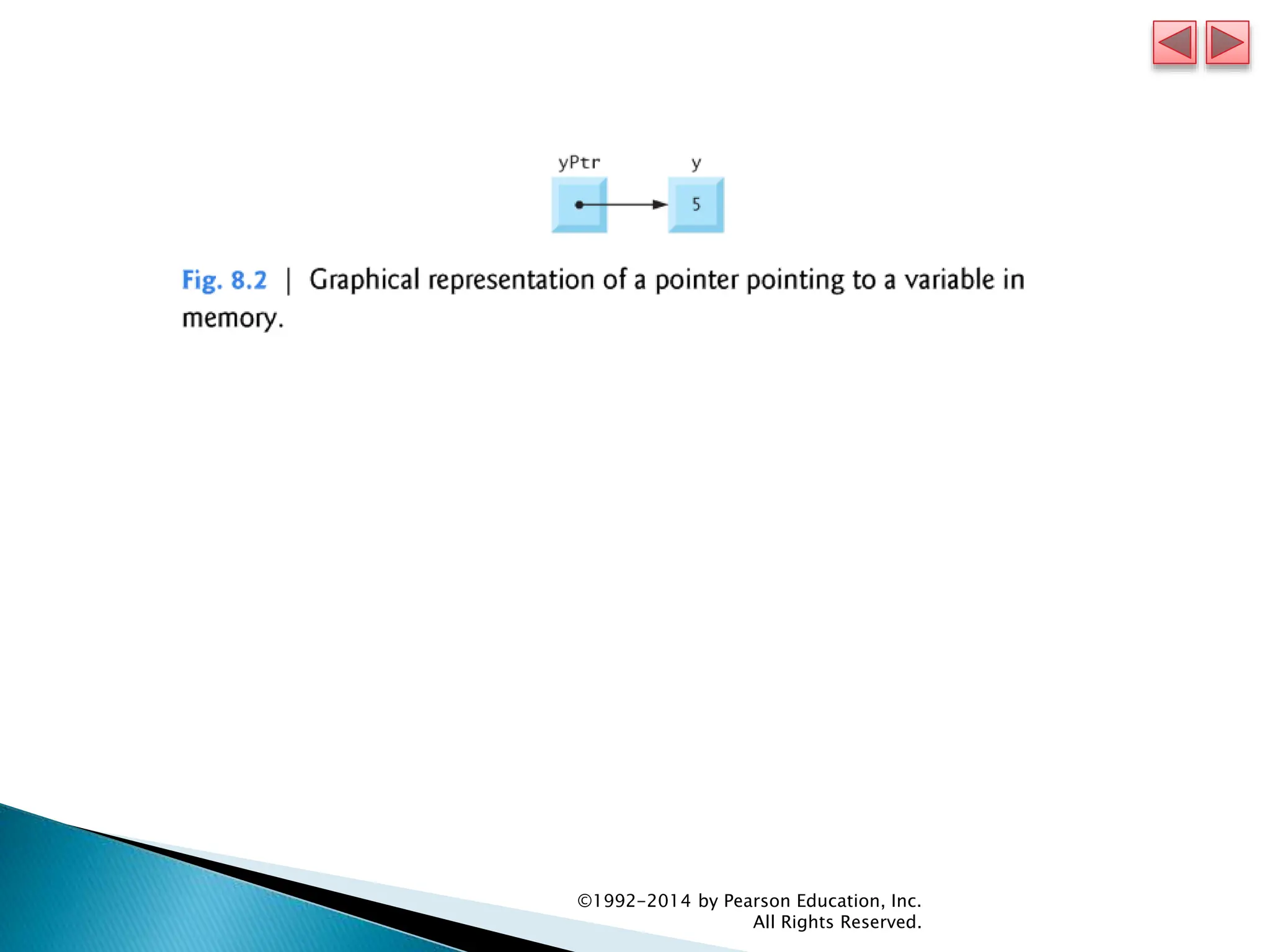 yPtr

y

5

Fig. 8.2 | Graphical representation of a pointer pointing to a variable in memory.

©1992-2014 by Pearson Education, Inc. All Rights Reserved.